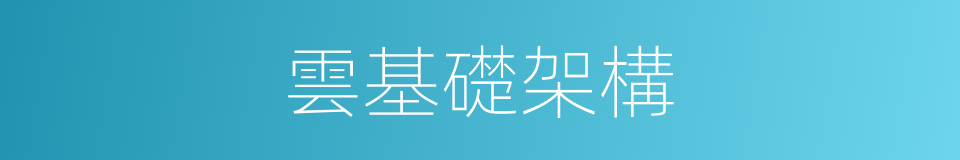 雲基礎架構